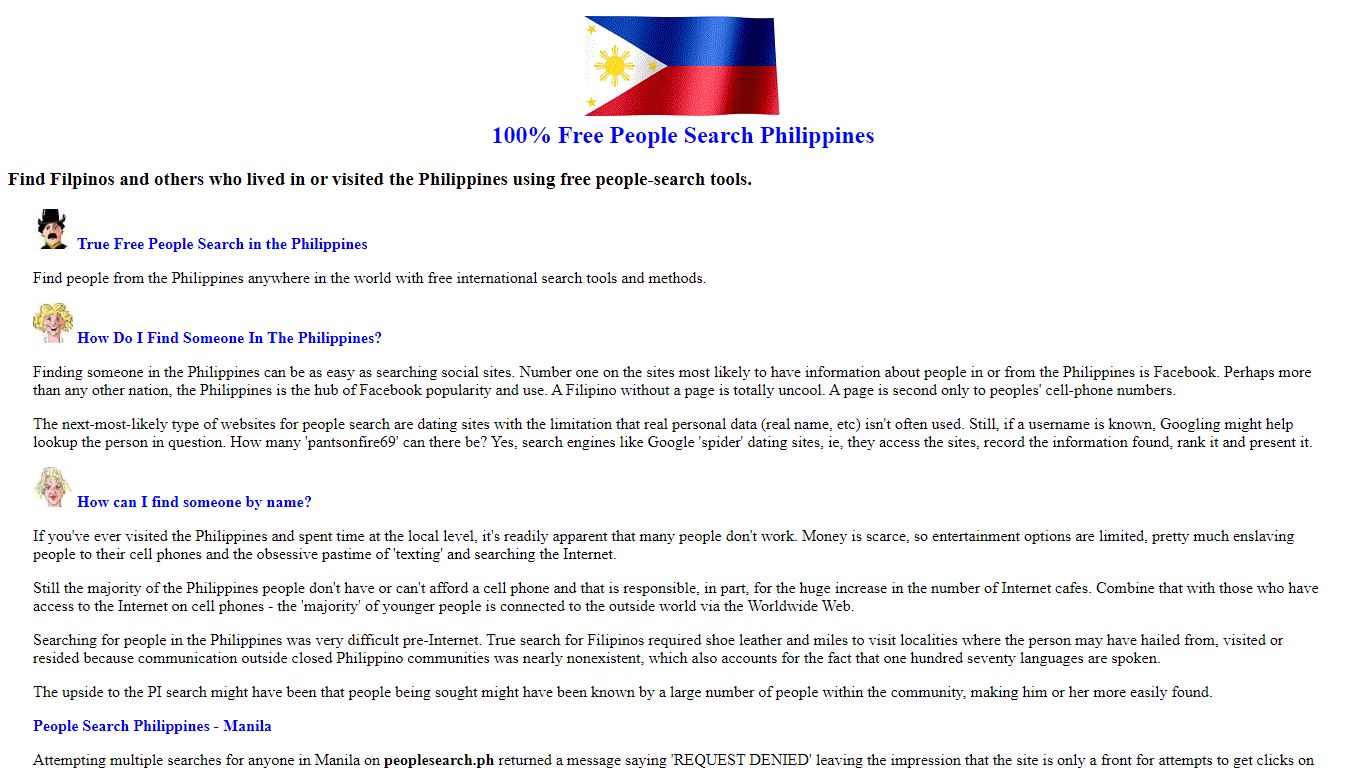 100% Free People Search Philippines

Find Filpinos and others who lived in or visited the Philippines using free people-search tools.

True Free People Search in the Philippines

Find people from the Philippines anywhere in the world with free international search tools and methods.

How Do I Find Someone In The Philippines?

Finding someone in the Philippines can be as easy as searching social sites. Number one on the sites most likely to have information about people in or from the Philippines is Facebook. Perhaps more than any other nation, the Philippines is the hub of Facebook popularity and use. A Filipino without a page is totally uncool. A page is second only to peoples' cell-phone numbers.

The next-most-likely type of websites for people search are dating sites with the limitation that real personal data (real name, etc) isn't often used. Still, if a username is known, Googling might help lookup the person in question. How many 'pantsonfire69' can there be? Yes, search engines like Google 'spider' dating sites, ie, they access the sites, record the information found, rank it and present it.

How can I find someone by name?

If you've ever visited the Philippines and spent time at the local level, it's readily apparent that many people don't work. Money is scarce, so entertainment options are limited, pretty much enslaving people to their cell phones and the obsessive pastime of 'texting' and searching the Internet.

Still the majority of the Philippines people don't have or can't afford a cell phone and that is responsible, in part, for the huge increase in the number of Internet cafes. Combine that with those who have access to the Internet on cell phones - the 'majority' of younger people is connected to the outside world via the Worldwide Web.

Searching for people in the Philippines was very difficult pre-Internet. True search for Filipinos required shoe leather and miles to visit localities where the person may have hailed from, visited or resided because communication outside closed Philippino communities was nearly nonexistent, which also accounts for the fact that one hundred seventy languages are spoken.

The upside to the PI search might have been that people being sought might have been known by a large number of people within the community, making him or her more easily found.

People Search Philippines - Manila

Attempting multiple searches for anyone in Manila on peoplesearch.ph returned a message saying 'REQUEST DENIED' leaving the impression that the site is only a front for attempts to get clicks on